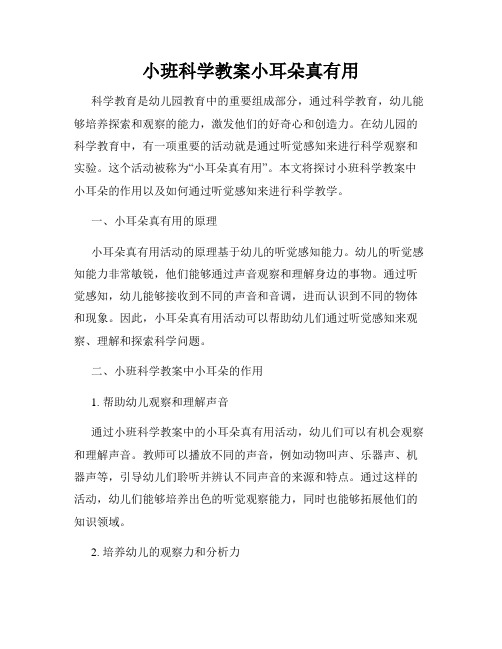 小班科学教案小耳朵真有用

科学教育是幼儿园教育中的重要组成部分，通过科学教育，幼儿能够培养探索和观察的能力，激发他们的好奇心和创造力。在幼儿园的科学教育中，有一项重要的活动就是通过听觉感知来进行科学观察和实验。这个活动被称为“小耳朵真有用”。本文将探讨小班科学教案中小耳朵的作用以及如何通过听觉感知来进行科学教学。

一、小耳朵真有用的原理

小耳朵真有用活动的原理基于幼儿的听觉感知能力。幼儿的听觉感知能力非常敏锐，他们能够通过声音观察和理解身边的事物。通过听觉感知，幼儿能够接收到不同的声音和音调，进而认识到不同的物体和现象。因此，小耳朵真有用活动可以帮助幼儿们通过听觉感知来观察、理解和探索科学问题。

二、小班科学教案中小耳朵的作用

1. 帮助幼儿观察和理解声音

通过小班科学教案中的小耳朵真有用活动，幼儿们可以有机会观察和理解声音。教师可以播放不同的声音，例如动物叫声、乐器声、机器声等，引导幼儿们聆听并辨认不同声音的来源和特点。通过这样的活动，幼儿们能够培养出色的听觉观察能力，同时也能够拓展他们的知识领域。

2. 培养幼儿的观察力和分析力